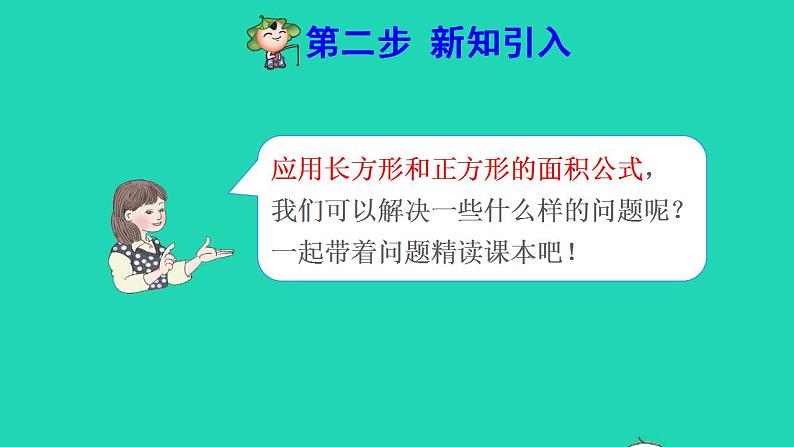 第二步 新知引入

应用长方形和正方形的面积公式，我们可以解决一些什么样的问题呢？一起带着问题精读课本吧！